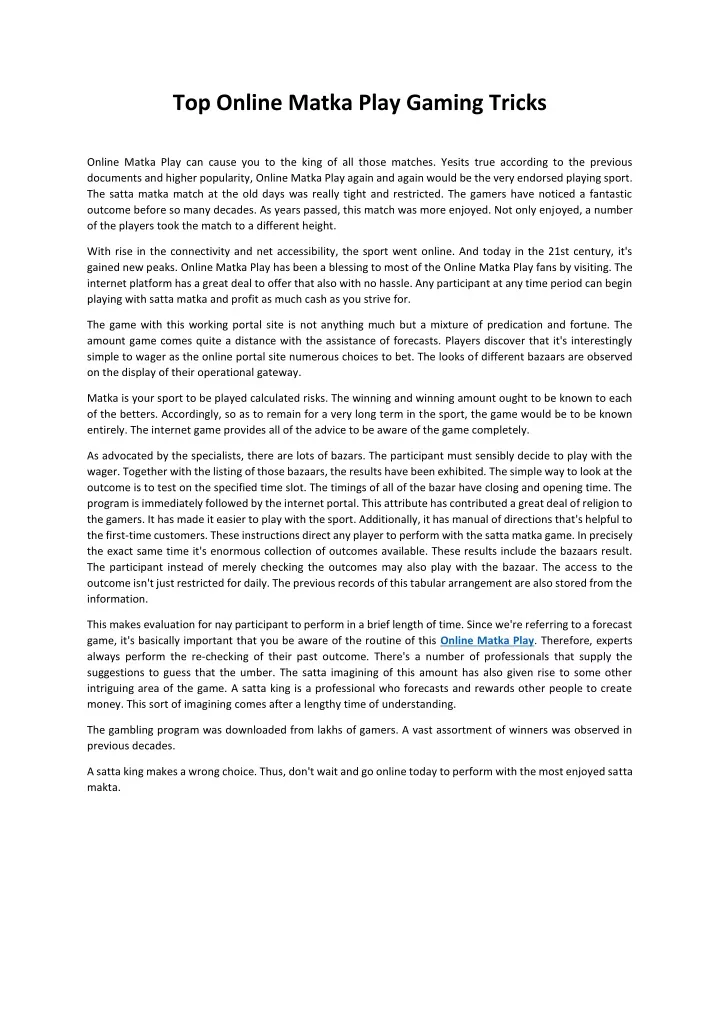 Top Online Matka Play Gaming Tricks

Online Matka Play can cause you to the king of all those matches. Yesits true according to the previous documents and higher popularity, Online Matka Play again and again would be the very endorsed playing sport. The satta matka match at the old days was really tight and restricted. The gamers have noticed a fantastic outcome before so many decades. As years passed, this match was more enjoyed. Not only enjoyed, a number of the players took the match to a different height.

With rise in the connectivity and net accessibility, the sport went online. And today in the 21st century, it's gained new peaks. Online Matka Play has been a blessing to most of the Online Matka Play fans by visiting. The internet platform has a great deal to offer that also with no hassle. Any participant at any time period can begin playing with satta matka and profit as much cash as you strive for.

The game with this working portal site is not anything much but a mixture of predication and fortune. The amount game comes quite a distance with the assistance of forecasts. Players discover that it's interestingly simple to wager as the online portal site numerous choices to bet. The looks of different bazaars are observed on the display of their operational gateway.

Matka is your sport to be played calculated risks. The winning and winning amount ought to be known to each of the betters. Accordingly, so as to remain for a very long term in the sport, the game would be to be known entirely. The internet game provides all of the advice to be aware of the game completely.

As advocated by the specialists, there are lots of bazars. The participant must sensibly decide to play with the wager. Together with the listing of those bazaars, the results have been exhibited. The simple way to look at the outcome is to test on the specified time slot. The timings of all of the bazar have closing and opening time. The program is immediately followed by the internet portal. This attribute has contributed a great deal of religion to the gamers. It has made it easier to play with the sport. Additionally, it has manual of directions that's helpful to the first-time customers. These instructions direct any player to perform with the satta matka game. In precisely the exact same time it's enormous collection of outcomes available. These results include the bazaars result. The participant instead of merely checking the outcomes may also play with the bazaar. The access to the outcome isn't just restricted for daily. The previous records of this tabular arrangement are also stored from the information.

This makes evaluation for nay participant to perform in a brief length of time. Since we're referring to a forecast game, it's basically important that you be aware of the routine of this Online Matka Play. Therefore, experts always perform the re-checking of their past outcome. There's a number of professionals that supply the suggestions to guess that the umber. The satta imagining of this amount has also given rise to some other intriguing area of the game. A satta king is a professional who forecasts and rewards other people to create money. This sort of imagining comes after a lengthy time of understanding.

The gambling program was downloaded from lakhs of gamers. A vast assortment of winners was observed in previous decades.

A satta king makes a wrong choice. Thus, don't wait and go online today to perform with the most enjoyed satta makta.